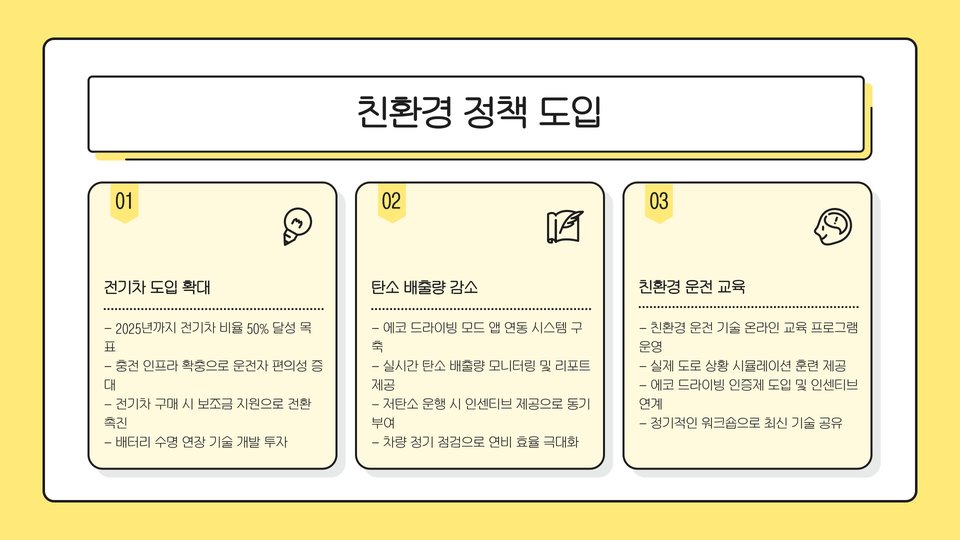 친환경 정책 도입

01

전기차 도입 확대

- 2025년까지 전기차 비율 50% 달성 목표
- 충전 인프라 확충으로 운전자 편의성 증대
- 전기차 구매 시 보조금 지원으로 전환 촉진
- 배터리 수명 연장 기술 개발 투자

02

탄소 배출량 감소

- 에코 드라이빙 모드 앱 연동 시스템 구축
- 실시간 탄소 배출량 모니터링 및 리포트 제공
- 저탄소 운행 시 인센티브 제공으로 동기 부여
- 차량 정기 점검으로 연비 효율 극대화

03

친환경 운전 교육

- 친환경 운전 기술 온라인 교육 프로그램 운영
- 실제 도로 상황 시뮬레이션 훈련 제공
- 에코 드라이빙 인증제 도입 및 인센티브 연계
- 정기적인 워크숍으로 최신 기술 공유